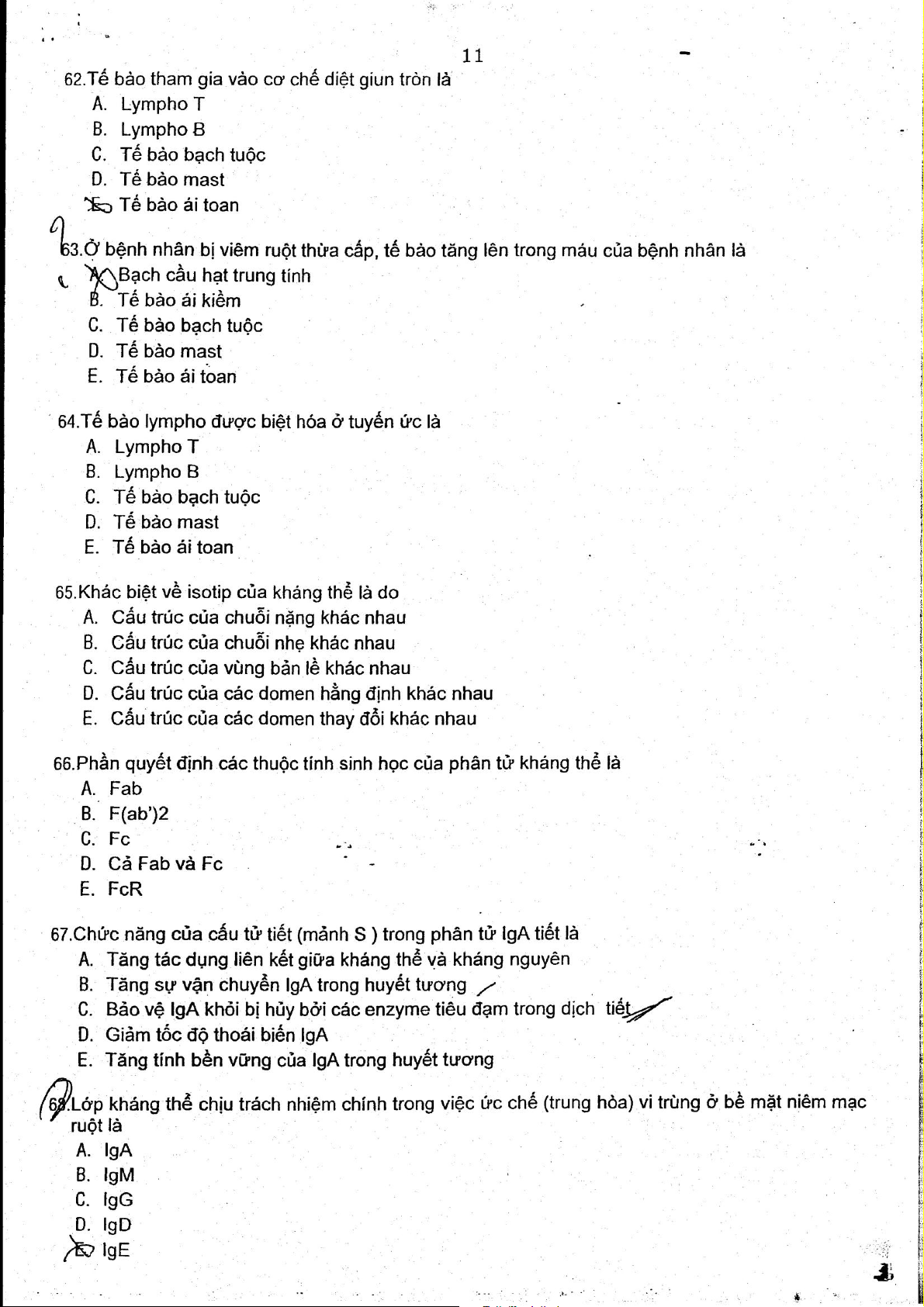 11

62.Tế bào tham gia vào cơ chế diệt giun tròn là
A. Lympho T
B. Lympho B
C. Tế bào bạch tuộc
D. Tế bào mast
E. Tế bào ái toan

63.Ở bệnh nhân bị viêm ruột thừa cấp, tế bào tăng lên trong máu của bệnh nhân là
A. Bạch cầu hạt trung tính
B. Tế bào ái kiềm
C. Tế bào bạch tuộc
D. Tế bào mast
E. Tế bào ái toan

64.Tế bào lympho được biệt hóa ở tuyến ức là
A. Lympho T
B. Lympho B
C. Tế bào bạch tuộc
D. Tế bào mast
E. Tế bào ái toan

65.Khác biệt về isotip của kháng thể là do
A. Cấu trúc của chuỗi nặng khác nhau
B. Cấu trúc của chuỗi nhẹ khác nhau
C. Cấu trúc của vùng bản lề khác nhau
D. Cấu trúc của các domen hằng định khác nhau
E. Cấu trúc của các domen thay đổi khác nhau

66.Phần quyết định các thuộc tính sinh học của phân tử kháng thể là
A. Fab
B. F(ab')2
C. Fc
D. Cả Fab và Fc
E. FcR

67.Chức năng của cấu tử tiết (mảnh S ) trong phân tử IgA tiết là
A. Tăng tác dụng liên kết giữa kháng thể và kháng nguyên
B. Tăng sự vận chuyển IgA trong huyết tương
C. Bảo vệ IgA khỏi bị hủy bởi các enzyme tiêu đạm trong dịch tiết
D. Giảm tốc độ thoái biến IgA
E. Tăng tính bền vững của IgA trong huyết tương

68.Lớp kháng thể chịu trách nhiệm chính trong việc ức chế (trung hòa) vi trùng ở bề mặt niêm mạc ruột là
A. IgA
B. IgM
C. IgG
D. IgD
E. IgE